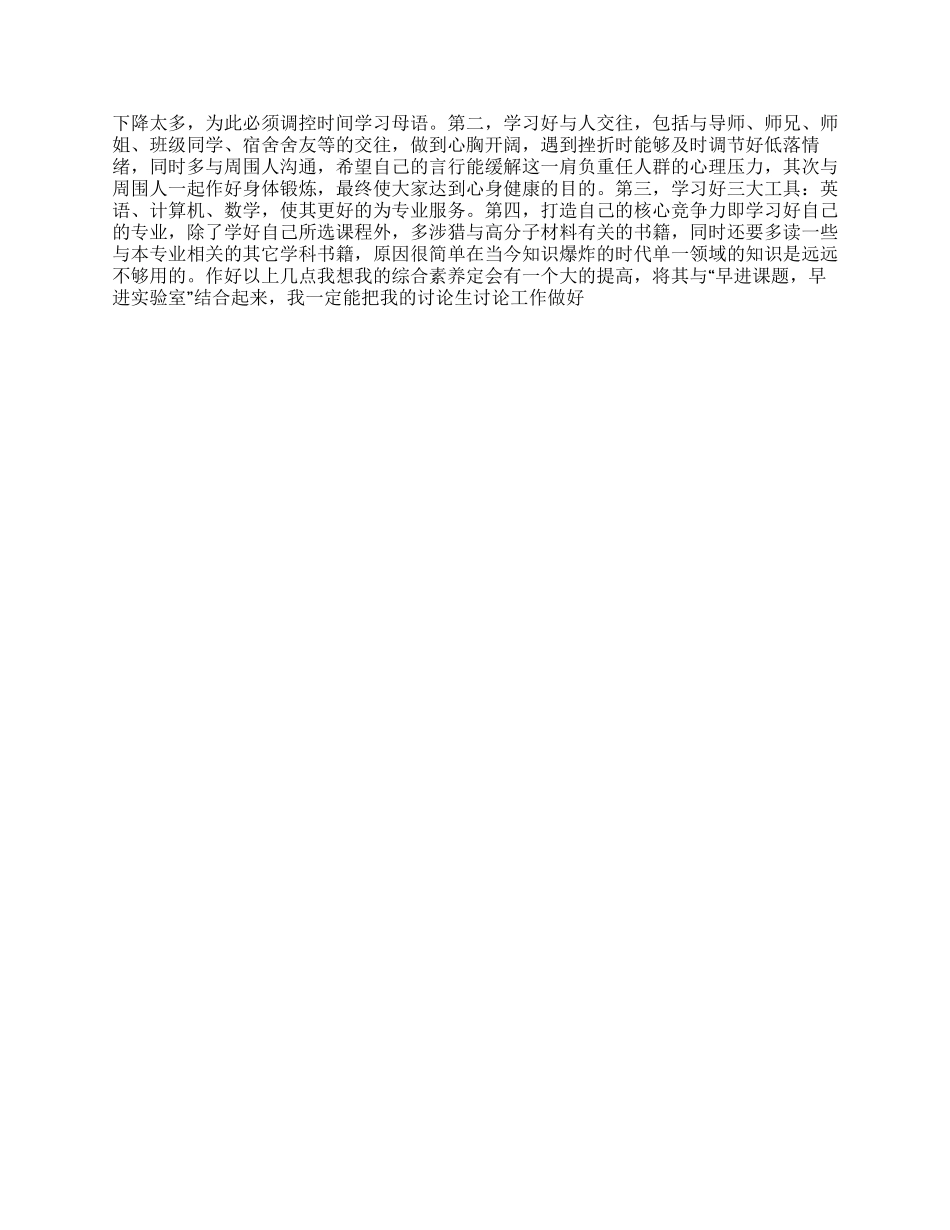 下降太多，为此必须调控时间学习母语。第二，学习好与人交往，包括与导师、师兄、师姐、班级同学、宿舍舍友等的交往，做到心胸开阔，遇到挫折时能够及时调节好低落情绪，同时多与周围人沟通，希望自己的言行能缓解这一肩负重任人群的心理压力，其次与周围人一起作好身体锻炼，最终使大家达到心身健康的目的。第三，学习好三大工具：英语、计算机、数学，使其更好的为专业服务。第四，打造自己的核心竞争力即学习好自己的专业，除了学好自己所选课程外，多涉猎与高分子材料有关的书籍，同时还要多读一些与本专业相关的其它学科书籍，原因很简单在当今知识爆炸的时代单一领域的知识是远远不够用的。作好以上几点我想我的综合素养定会有一个大的提高，将其与“早进课题，早进实验室”结合起来，我一定能把我的讨论生讨论工作做好